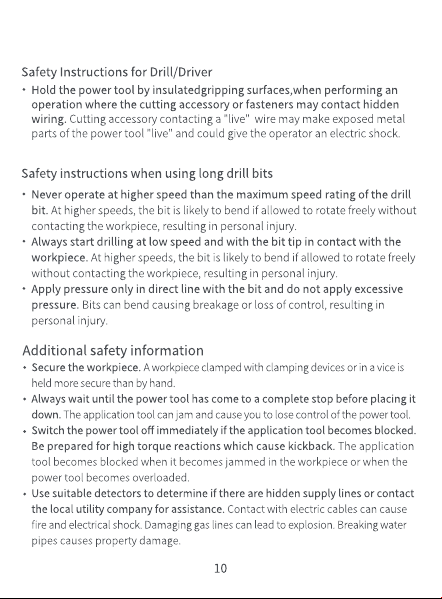 Safety Instructions for Drill/Driver

• Hold the power tool by insulatedgripping surfaces,when performing an operation where the cutting accessory or fasteners may contact hidden wiring. Cutting accessory contacting a "live" wire may make exposed metal parts of the power tool "live" and could give the operator an electric shock.

Safety instructions when using long drill bits

• Never operate at higher speed than the maximum speed rating of the drill bit. At higher speeds, the bit is likely to bend if allowed to rotate freely without contacting the workpiece, resulting in personal injury.
• Always start drilling at low speed and with the bit tip in contact with the workpiece. At higher speeds, the bit is likely to bend if allowed to rotate freely without contacting the workpiece, resulting in personal injury.
• Apply pressure only in direct line with the bit and do not apply excessive pressure. Bits can bend causing breakage or loss of control, resulting in personal injury.

Additional safety information

• Secure the workpiece. A workpiece clamped with clamping devices or in a vice is held more secure than by hand.
• Always wait until the power tool has come to a complete stop before placing it down. The application tool can jam and cause you to lose control of the power tool.
• Switch the power tool off immediately if the application tool becomes blocked. Be prepared for high torque reactions which cause kickback. The application tool becomes blocked when it becomes jammed in the workpiece or when the power tool becomes overloaded.
• Use suitable detectors to determine if there are hidden supply lines or contact the local utility company for assistance. Contact with electric cables can cause fire and electrical shock. Damaging gas lines can lead to explosion. Breaking water pipes causes property damage.

10